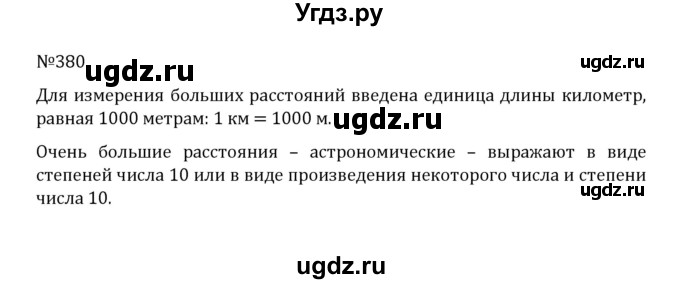 Угдз.ру

№380 ugdz.ru

ugdz.ru

Для измерения больших расстояний введена единица длины километр, равная 1000 метрам: 1 км = 1000 м. ugdz.ru

Очень большие расстояния – астрономические – выражают в виде степеней числа 10 или в виде произведения некоторого числа и степени числа 10.

ugdz.ru

ugdz.ru